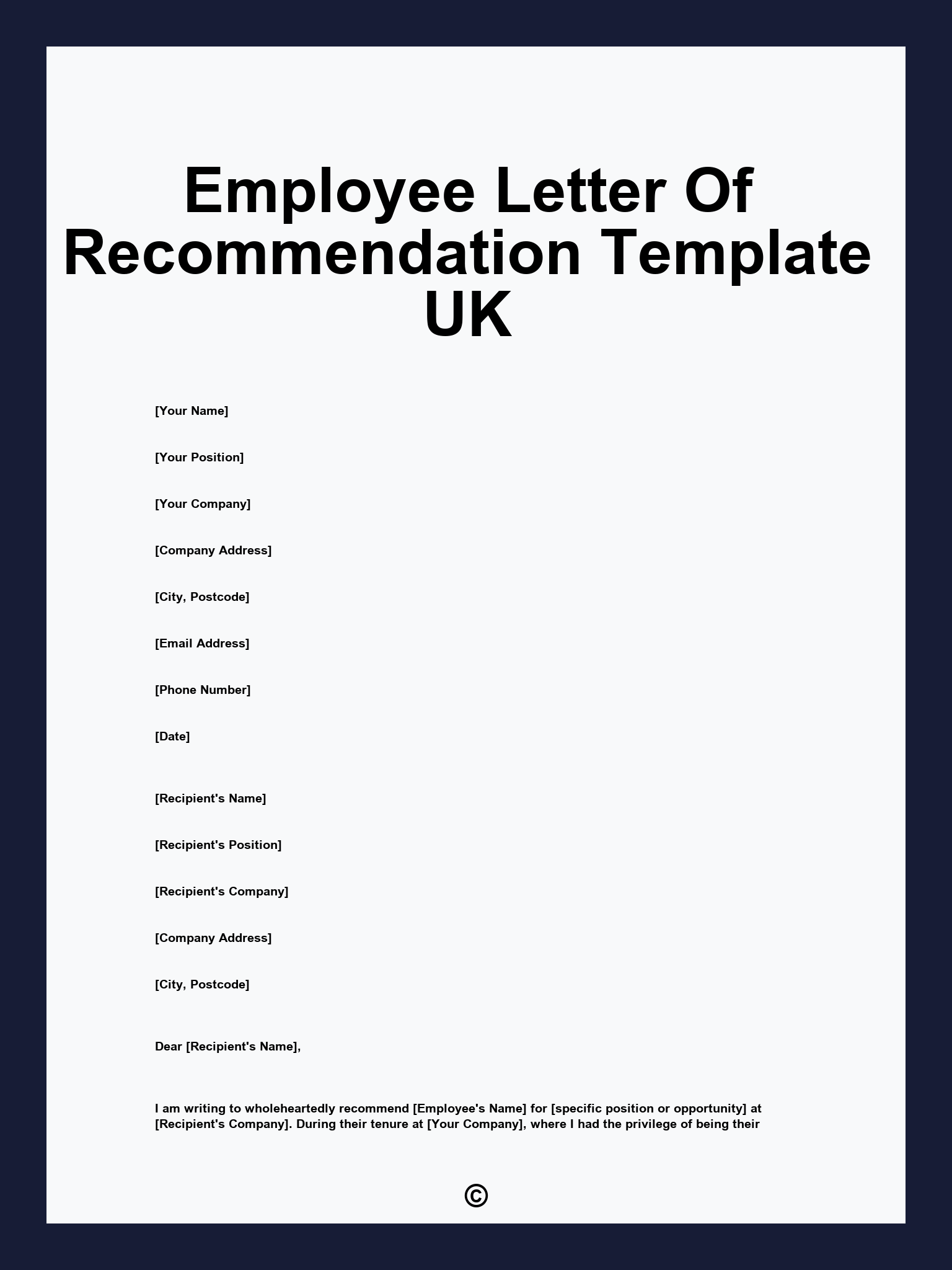 Employee Letter Of Recommendation Template UK

[Your Name]

[Your Position]

[Your Company]

[Company Address]

[City, Postcode]

[Email Address]

[Phone Number]

[Date]

[Recipient's Name]

[Recipient's Position]

[Recipient's Company]

[Company Address]

[City, Postcode]

Dear [Recipient's Name],

I am writing to wholeheartedly recommend [Employee's Name] for [specific position or opportunity] at [Recipient's Company]. During their tenure at [Your Company], where I had the privilege of being their

©